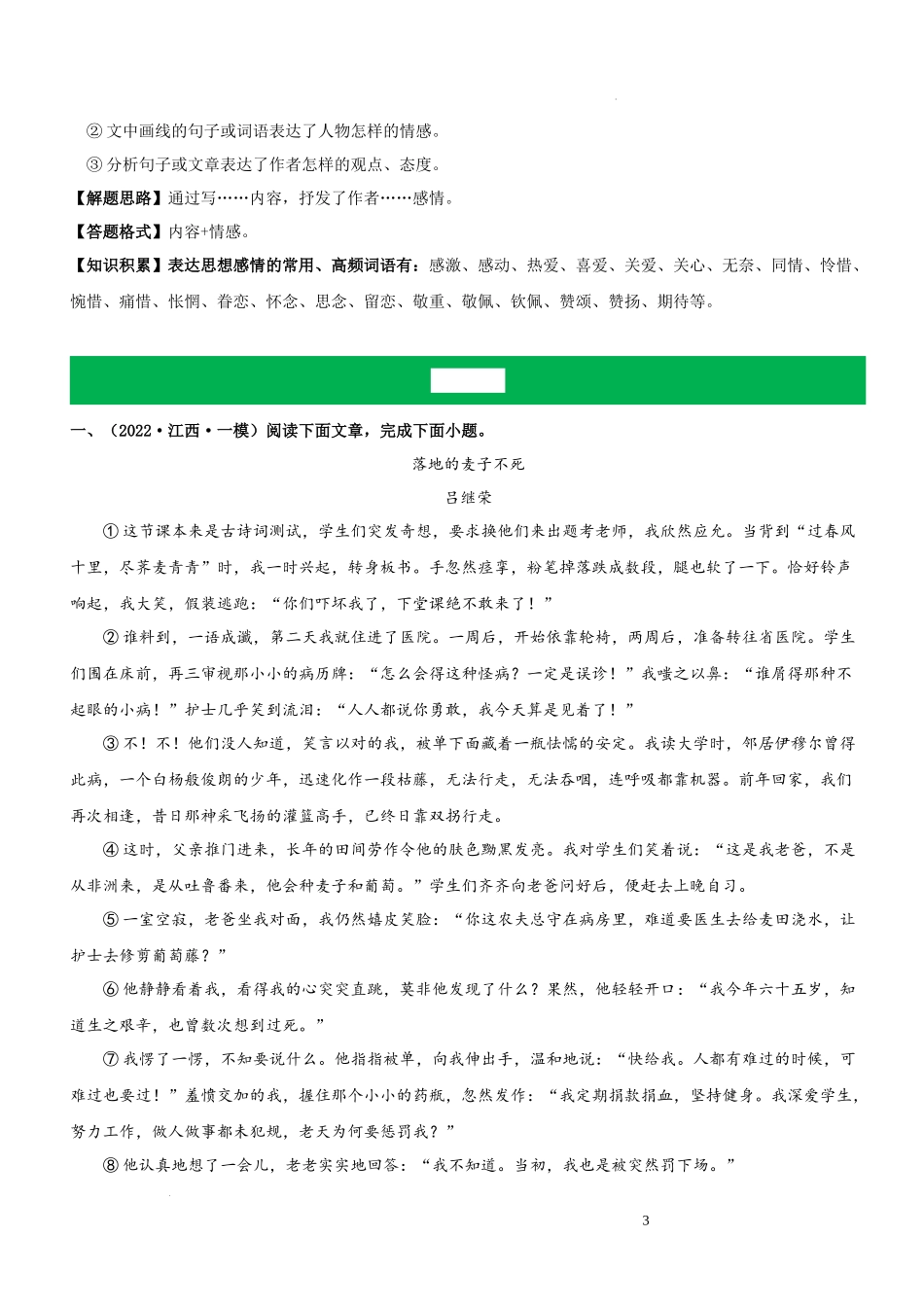 ② 文中画线的句子或词语表达了人物怎样的情感。

③ 分析句子或文章表达了作者怎样的观点、态度。

【解题思路】通过写……内容，抒发了作者……感情。

【答题格式】内容+情感。

【知识积累】表达思想感情的常用、高频词语有：感激、感动、热爱、喜爱、关爱、关心、无奈、同情、怜惜、惋惜、痛惜、怅惘、眷恋、怀念、思念、留恋、敬重、敬佩、钦佩、赞颂、赞扬、期待等。

一、（2022·江西·一模）阅读下面文章，完成下面小题。

落地的麦子不死

吕继荣

①这节课本来是古诗词测试，学生们突发奇想，要求换他们来出题考老师，我欣然应允。当背到“过春风十里，尽荠麦青青”时，我一时兴起，转身板书。手忽然痉挛，粉笔掉落跌成数段，腿也软了一下。恰好铃声响起，我大笑，假装逃跑：“你们吓坏我了，下堂课绝不敢来了！”

②谁料到，一语成谶，第二天我就住进了医院。一周后，开始依靠轮椅，两周后，准备转往省医院。学生们围在床前，再三审视那小小的病历牌：“怎么会得这种怪病？一定是误诊！”我嗤之以鼻：“谁屑得那种不起眼的小病！”护士几乎笑到流泪：“人人都说你勇敢，我今天算是见着了！”

③不！不！他们没人知道，笑言以对的我，被单下面藏着一瓶怯懦的安定。我读大学时，邻居伊穆尔曾得此病，一个白杨般俊朗的少年，迅速化作一段枯藤，无法行走，无法吞咽，连呼吸都靠机器。前年回家，我们再次相逢，昔日那神采飞扬的灌篮高手，已终日靠双拐行走。

④这时，父亲推门进来，长年的田间劳作令他的肤色黝黑发亮。我对学生们笑着说：“这是我老爸，不是从非洲来，是从吐鲁番来，他会种麦子和葡萄。”学生们齐齐向老爸问好后，便赶去上晚自习。

⑤一室空寂，老爸坐我对面，我仍然嬉皮笑脸：“你这农夫总守在病房里，难道要医生去给麦田浇水，让护士去修剪葡萄藤？”

⑥他静静看着我，看得我的心突突直跳，莫非他发现了什么？果然，他轻轻开口：“我今年六十五岁，知道生之艰辛，也曾数次想到过死。”

⑦我愣了一愣，不知要说什么。他指指被单，向我伸出手，温和地说：“快给我。人都有难过的时候，可难过也要过！”羞愤交加的我，握住那个小小的药瓶，忽然发作：“我定期捐款捐血，坚持健身。我深爱学生，努力工作，做人做事都未犯规，老天为何要惩罚我？”

⑧他认真地想了一会儿，老老实实地回答：“我不知道。当初，我也是被突然罚下场。”

3